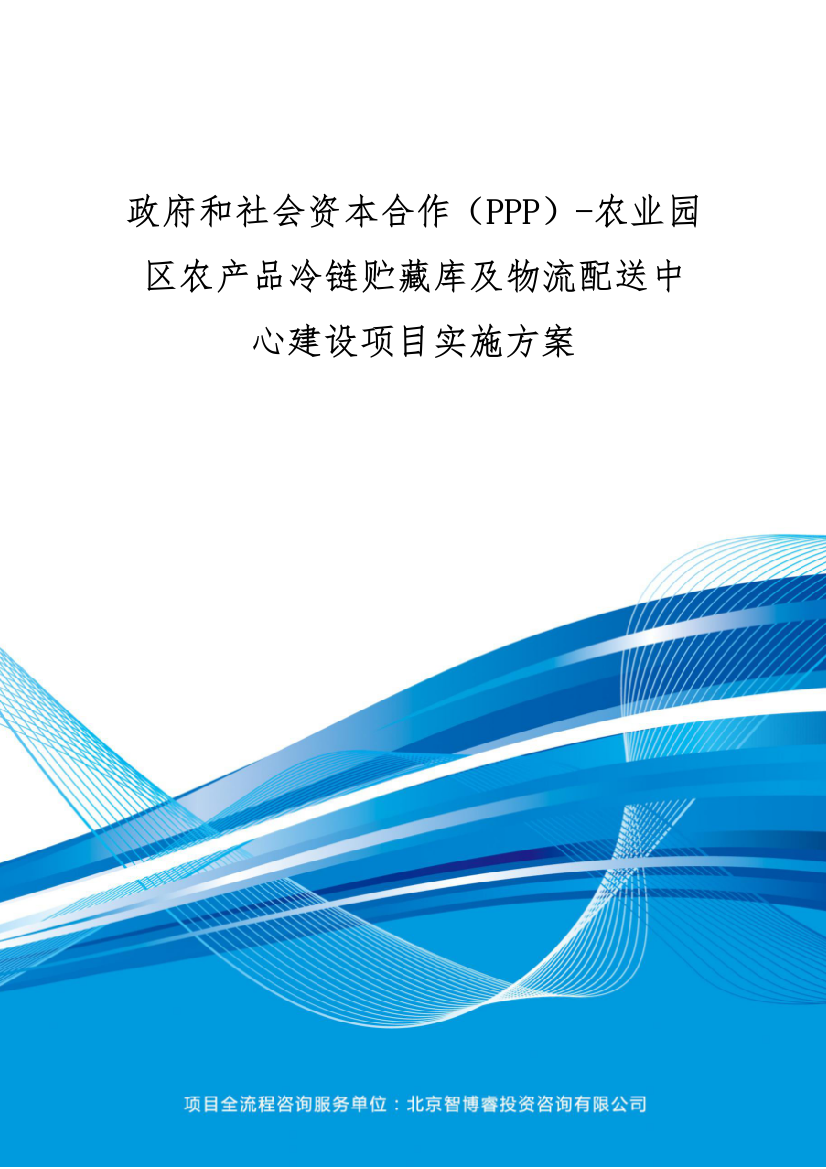 政府和社会资本合作（PPP）-农业园区农产品冷链贮藏库及物流配送中心建设项目实施方案

项目全流程咨询服务单位：北京智博睿投资咨询有限公司